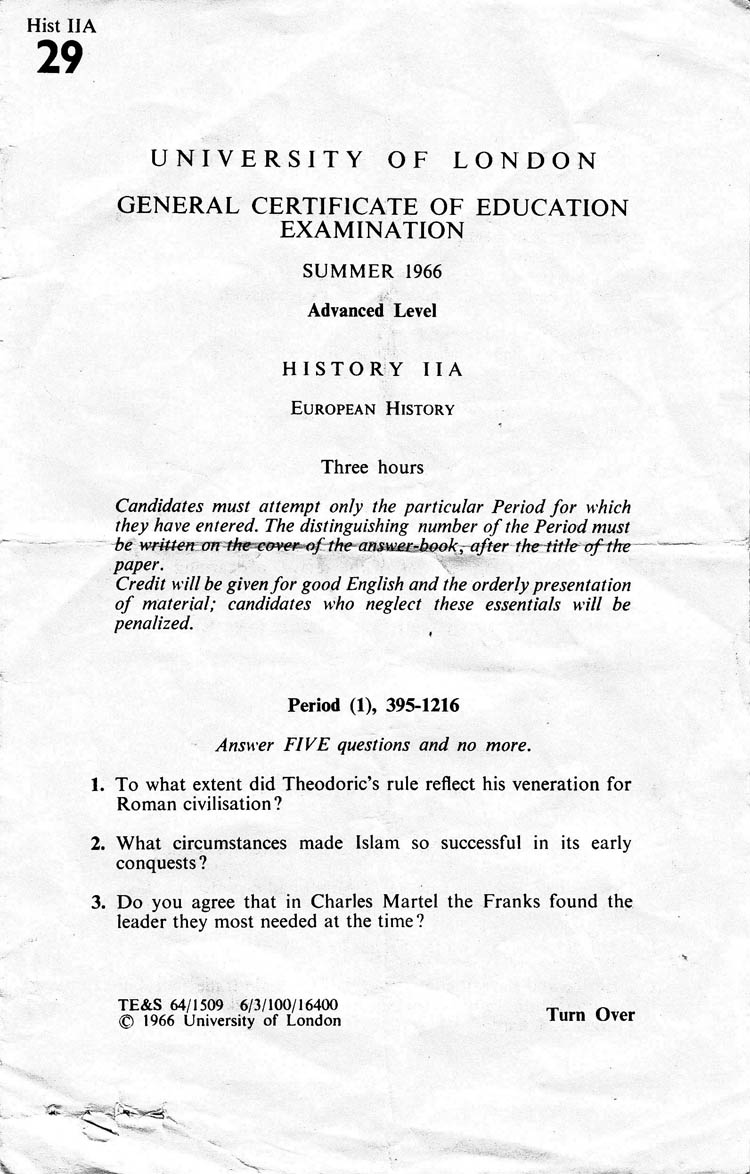 Hist IIA
29

UNIVERSITY OF LONDON

GENERAL CERTIFICATE OF EDUCATION EXAMINATION

SUMMER 1966

Advanced Level

HISTORY IIA

EUROPEAN HISTORY

Three hours

Candidates must attempt only the particular Period for which they have entered. The distinguishing number of the Period must be written on the cover of the answer-book, after the title of the paper.
Credit will be given for good English and the orderly presentation of material; candidates who neglect these essentials will be penalized.

Period (1), 395-1216

Answer FIVE questions and no more.

1. To what extent did Theodoric's rule reflect his veneration for Roman civilisation?

2. What circumstances made Islam so successful in its early conquests?

3. Do you agree that in Charles Martel the Franks found the leader they most needed at the time?

TE&S 64/1509 6/3/100/16400
© 1966 University of London

Turn Over